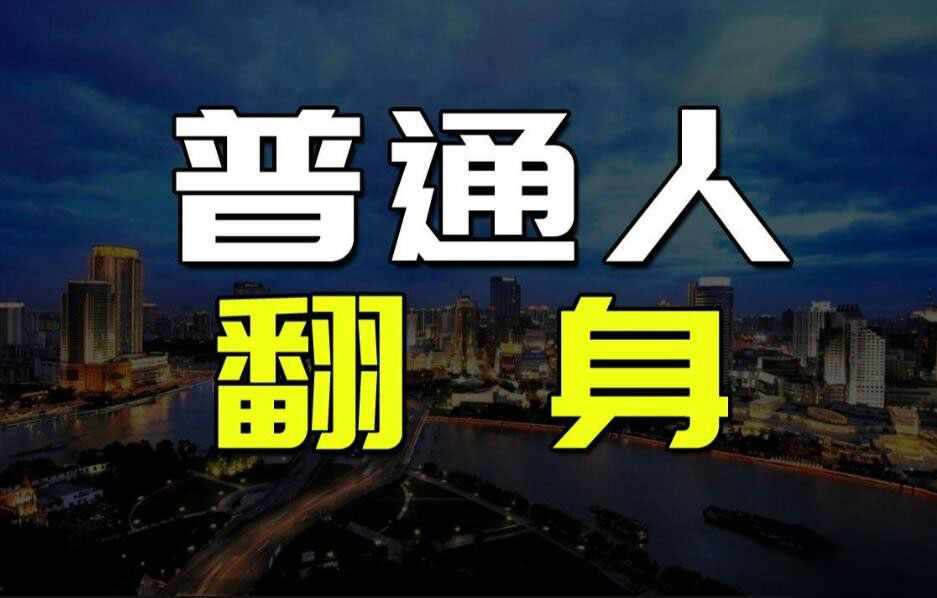 普通人
翻身